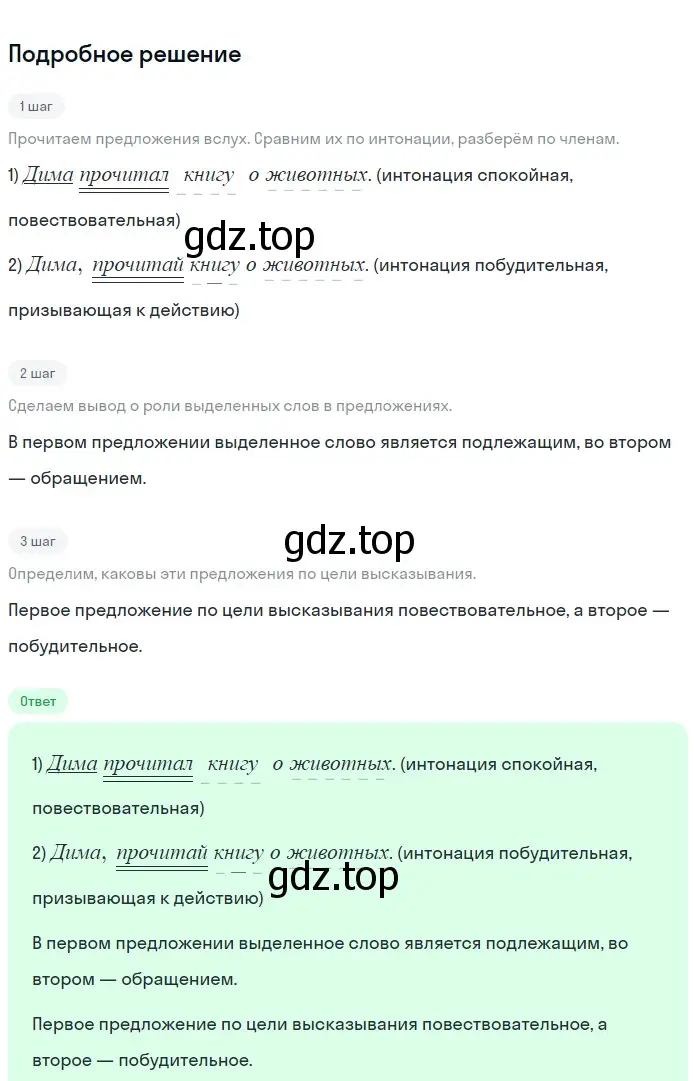 Подробное решение

1 шаг

Прочитаем предложения вслух. Сравним их по интонации, разберём по членам.

1) Дима прочитал книгу о животных. (интонация спокойная, повествовательная)

gdz.top

2) Дима, прочитай книгу о животных. (интонация побудительная, призывающая к действию)

2 шаг

Сделаем вывод о роли выделенных слов в предложениях.

В первом предложении выделенное слово является подлежащим, во втором — обращением.

3 шаг

gdz.top

Определим, каковы эти предложения по цели высказывания.

Первое предложение по цели высказывания повествовательное, а второе — побудительное.

Ответ

1) Дима прочитал книгу о животных. (интонация спокойная, повествовательная)

2) Дима, прочитай книгу о животных. (интонация побудительная, призывающая к действию)

gdz.top

В первом предложении выделенное слово является подлежащим, во втором — обращением.

Первое предложение по цели высказывания повествовательное, а второе — побудительное.